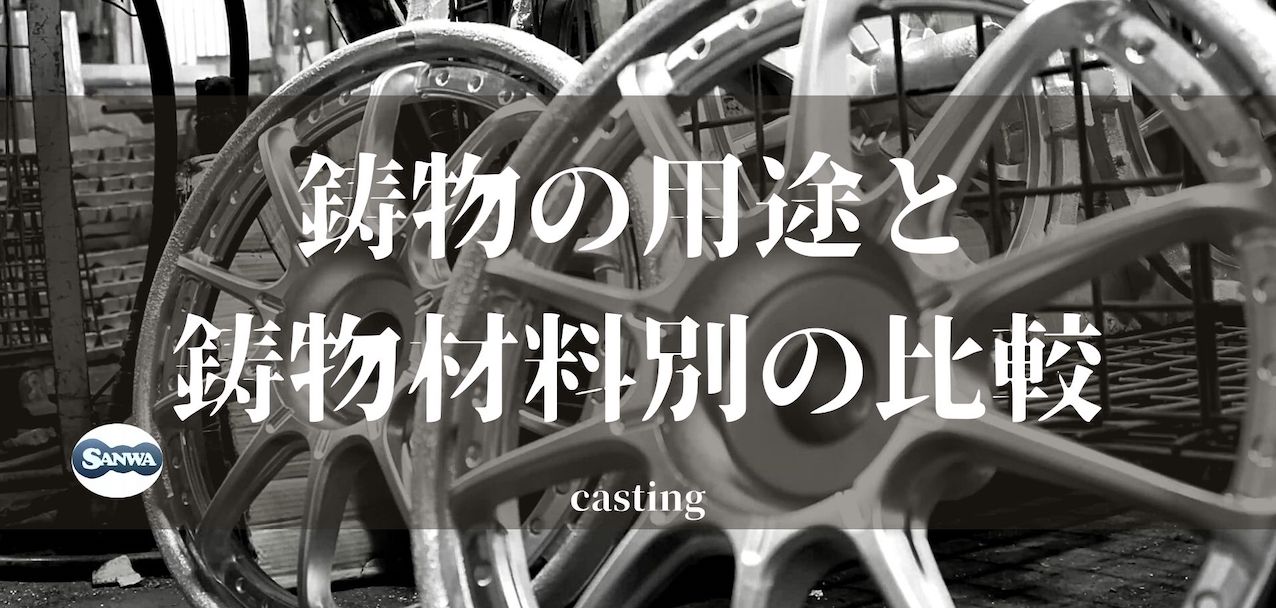 鋳物の用途と
鋳物材料別の比較

SANWA

casting